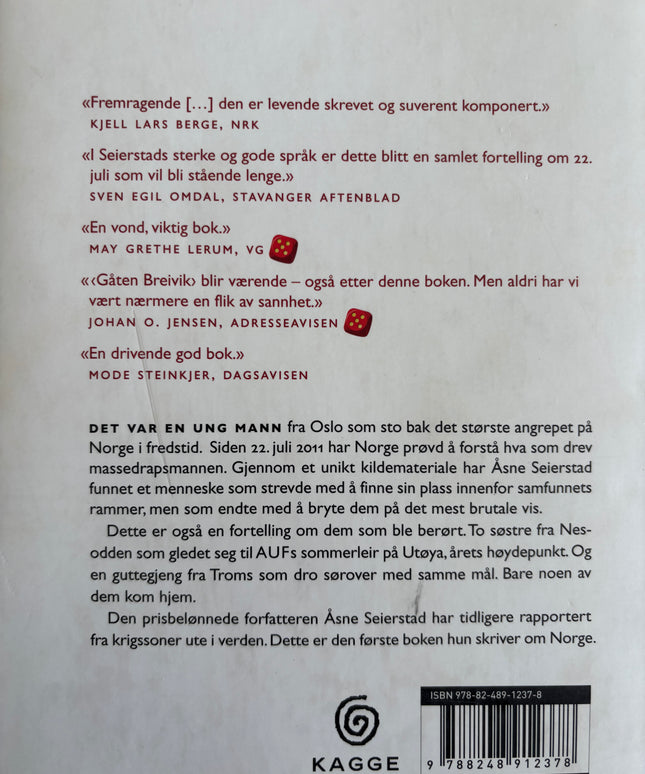 «Fremragende […] den er levende skrevet og suverent komponert.»
KJELL LARS BERGE, NRK

«I Seierstads sterke og gode språk er dette blitt en samlet fortelling om 22. juli som vil bli stående lenge.»
SVEN EGIL OMDAL, STAVANGER AFTENBLAD

«En vond, viktig bok.»
MAY GRETHE LERUM, VG

«‹Gåten Breivik› blir værende – også etter denne boken. Men aldri har vi vært nærmere en flik av sannhet.»
JOHAN O. JENSEN, ADRESSEAVISEN

«En drivende god bok.»
MODE STEINKJER, DAGSAVISEN

DET VAR EN UNG MANN fra Oslo som sto bak det største angrepet på Norge i fredstid. Siden 22. juli 2011 har Norge prøvd å forstå hva som drev massedrapsmannen. Gjennom et unikt kildemateriale har Åsne Seierstad funnet et menneske som strevde med å finne sin plass innenfor samfunnets rammer, men som endte med å bryte dem på det mest brutale vis.

Dette er også en fortelling om dem som ble berørt. To søstre fra Nesodden som gledet seg til AUFs sommerleir på Utøya, årets høydepunkt. Og en guttegjeng fra Troms som dro sørover med samme mål. Bare noen av dem kom hjem.

Den prisbelønnede forfatteren Åsne Seierstad har tidligere rapportert fra krigssoner ute i verden. Dette er den første boken hun skriver om Norge.

KAGGE

ISBN 978-82-489-1237-8

9 788248 912378